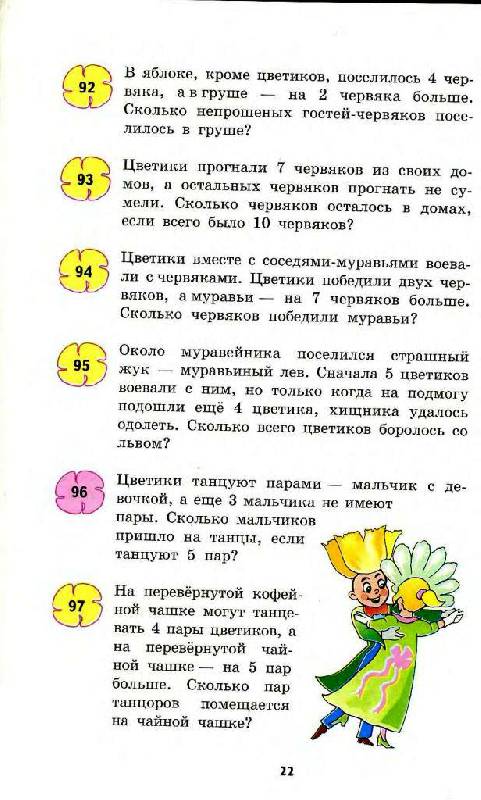 92

В яблоке, кроме цветиков, поселилось 4 червяка, а в груше — на 2 червяка больше. Сколько непрошеных гостей-червяков поселилось в груше?

93

Цветики прогнали 7 червяков из своих домов, а остальных червяков прогнать не сумели. Сколько червяков осталось в домах, если всего было 10 червяков?

94

Цветики вместе с соседями-муравьями воевали с червяками. Цветики победили двух червяков, а муравьи — на 7 червяков больше. Сколько червяков победили муравьи?

95

Около муравейника поселился страшный жук — муравьиный лев. Сначала 5 цветиков воевали с ним, но только когда на подмогу подошли ещё 4 цветика, хищника удалось одолеть. Сколько всего цветиков боролось со львом?

96

Цветики танцуют парами — мальчик с девочкой, а еще 3 мальчика не имеют пары. Сколько мальчиков пришло на танцы, если танцуют 5 пар?

97

На перевёрнутой кофейной чашке могут танцевать 4 пары цветиков, а на перевёрнутой чайной чашке — на 5 пар больше. Сколько пар танцоров помещается на чайной чашке?

22